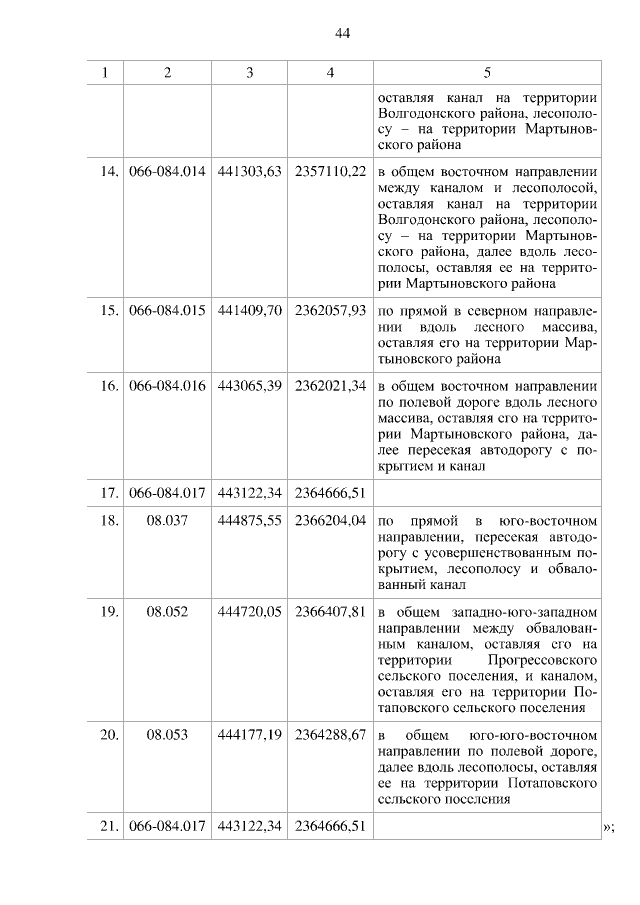 44

| 1 | 2 | 3 | 4 | 5 |
|---|---|---|---|---|
| | | | | оставляя канал на территории Волгодонского района, лесополосу – на территории Мартыновского района |
| 14. | 066-084.014 | 441303,63 | 2357110,22 | в общем восточном направлении между каналом и лесополосой, оставляя канал на территории Волгодонского района, лесополосу – на территории Мартыновского района, далее вдоль лесополосы, оставляя ее на территории Мартыновского района |
| 15. | 066-084.015 | 441409,70 | 2362057,93 | по прямой в северном направлении вдоль лесного массива, оставляя его на территории Мартыновского района |
| 16. | 066-084.016 | 443065,39 | 2362021,34 | в общем восточном направлении по полевой дороге вдоль лесного массива, оставляя его на территории Мартыновского района, далее пересекая автодорогу с покрытием и канал |
| 17. | 066-084.017 | 443122,34 | 2364666,51 | |
| 18. | 08.037 | 444875,55 | 2366204,04 | по прямой в юго-восточном направлении, пересекая автодорогу с усовершенствованным покрытием, лесополосу и обвалованный канал |
| 19. | 08.052 | 444720,05 | 2366407,81 | в общем западно-юго-западном направлении между обвалованным каналом, оставляя его на территории Прогрессовского сельского поселения, и каналом, оставляя его на территории Потаповского сельского поселения |
| 20. | 08.053 | 444177,19 | 2364288,67 | в общем юго-юго-восточном направлении по полевой дороге, далее вдоль лесополосы, оставляя ее на территории Потаповского сельского поселения |
| 21. | 066-084.017 | 443122,34 | 2364666,51 | |

»;